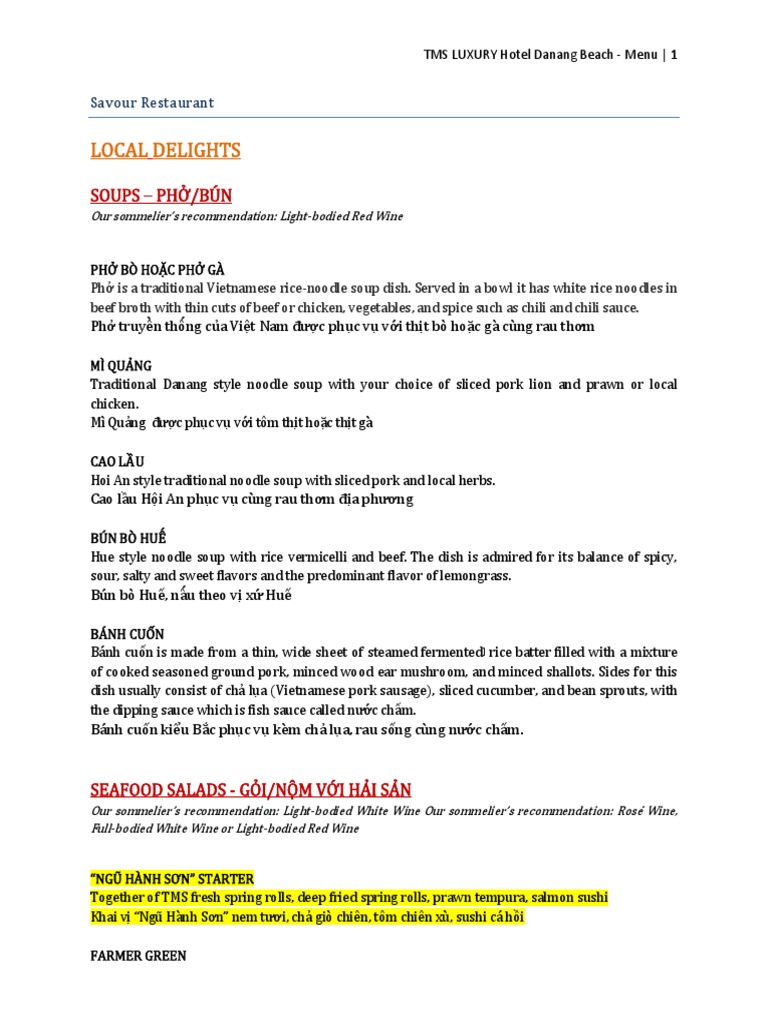 TMS LUXURY Hotel Danang Beach - Menu | 1

Savour Restaurant

LOCAL DELIGHTS

SOUPS – PHỞ/BÚN

Our sommelier's recommendation: Light-bodied Red Wine

PHỞ BÒ HOẶC PHỞ GÀ
Phở is a traditional Vietnamese rice-noodle soup dish. Served in a bowl it has white rice noodles in beef broth with thin cuts of beef or chicken, vegetables, and spice such as chili and chili sauce.
Phở truyền thống của Việt Nam được phục vụ với thịt bò hoặc gà cùng rau thơm

MÌ QUẢNG
Traditional Danang style noodle soup with your choice of sliced pork lion and prawn or local chicken.
Mì Quảng được phục vụ với tôm thịt hoặc thịt gà

CAO LẦU
Hoi An style traditional noodle soup with sliced pork and local herbs.
Cao lầu Hội An phục vụ cùng rau thơm địa phương

BÚN BÒ HUẾ
Hue style noodle soup with rice vermicelli and beef. The dish is admired for its balance of spicy, sour, salty and sweet flavors and the predominant flavor of lemongrass.
Bún bò Huế, nấu theo vị xứ Huế

BÁNH CUỐN
Bánh cuốn is made from a thin, wide sheet of steamed fermented rice batter filled with a mixture of cooked seasoned ground pork, minced wood ear mushroom, and minced shallots. Sides for this dish usually consist of chả lụa (Vietnamese pork sausage), sliced cucumber, and bean sprouts, with the dipping sauce which is fish sauce called nước chấm.
Bánh cuốn kiểu Bắc phục vụ kèm chả lụa, rau sống cùng nước chấm.

SEAFOOD SALADS - GỎI/NỘM VỚI HẢI SẢN

Our sommelier's recommendation: Light-bodied White Wine Our sommelier's recommendation: Rosé Wine, Full-bodied White Wine or Light-bodied Red Wine

"NGŨ HÀNH SƠN" STARTER
Together of TMS fresh spring rolls, deep fried spring rolls, prawn tempura, salmon sushi
Khai vị "Ngũ Hành Sơn" nem tươi, chả giò chiên, tôm chiên xù, sushi cá hồi

FARMER GREEN